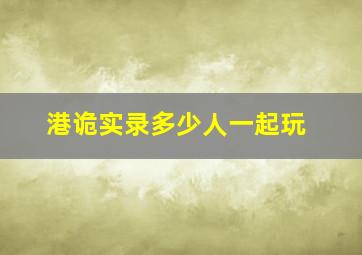 港诡实录多少人一起玩